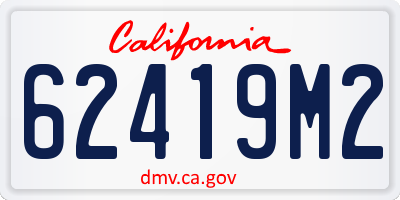 California

62419M2

dmv.ca.gov